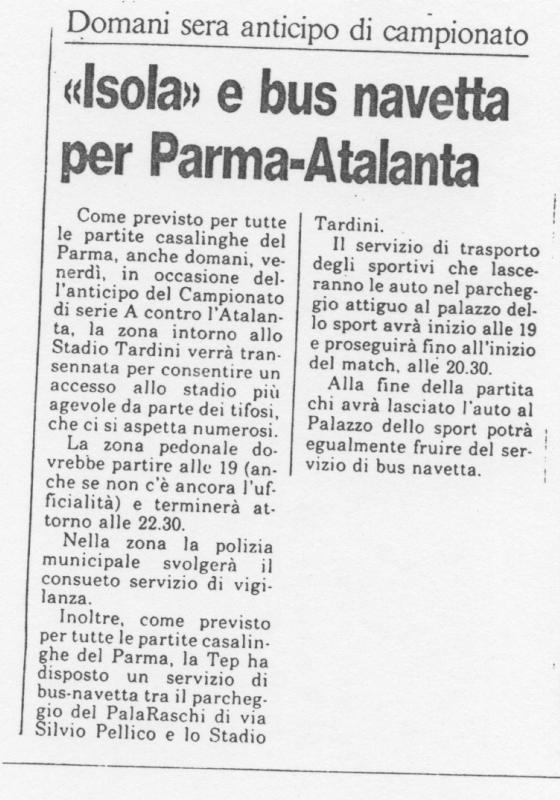 Domani sera anticipo di campionato

«Isola» e bus navetta per Parma-Atalanta

Come previsto per tutte le partite casalinghe del Parma, anche domani, venerdì, in occasione dell'anticipo del Campionato di serie A contro l'Atalanta, la zona intorno allo Stadio Tardini verrà transennata per consentire un accesso allo stadio più agevole da parte dei tifosi, che ci si aspetta numerosi.

La zona pedonale dovrebbe partire alle 19 (anche se non c'è ancora l'ufficialità) e terminerà attorno alle 22.30.

Nella zona la polizia municipale svolgerà il consueto servizio di vigilanza.

Inoltre, come previsto per tutte le partite casalinghe del Parma, la Tep ha disposto un servizio di bus-navetta tra il parcheggio del PalaRaschi di via Silvio Pellico e lo Stadio Tardini.

Il servizio di trasporto degli sportivi che lasceranno le auto nel parcheggio attiguo al palazzo dello sport avrà inizio alle 19 e proseguirà fino all'inizio del match, alle 20.30.

Alla fine della partita chi avrà lasciato l'auto al Palazzo dello sport potrà egualmente fruire del servizio di bus navetta.